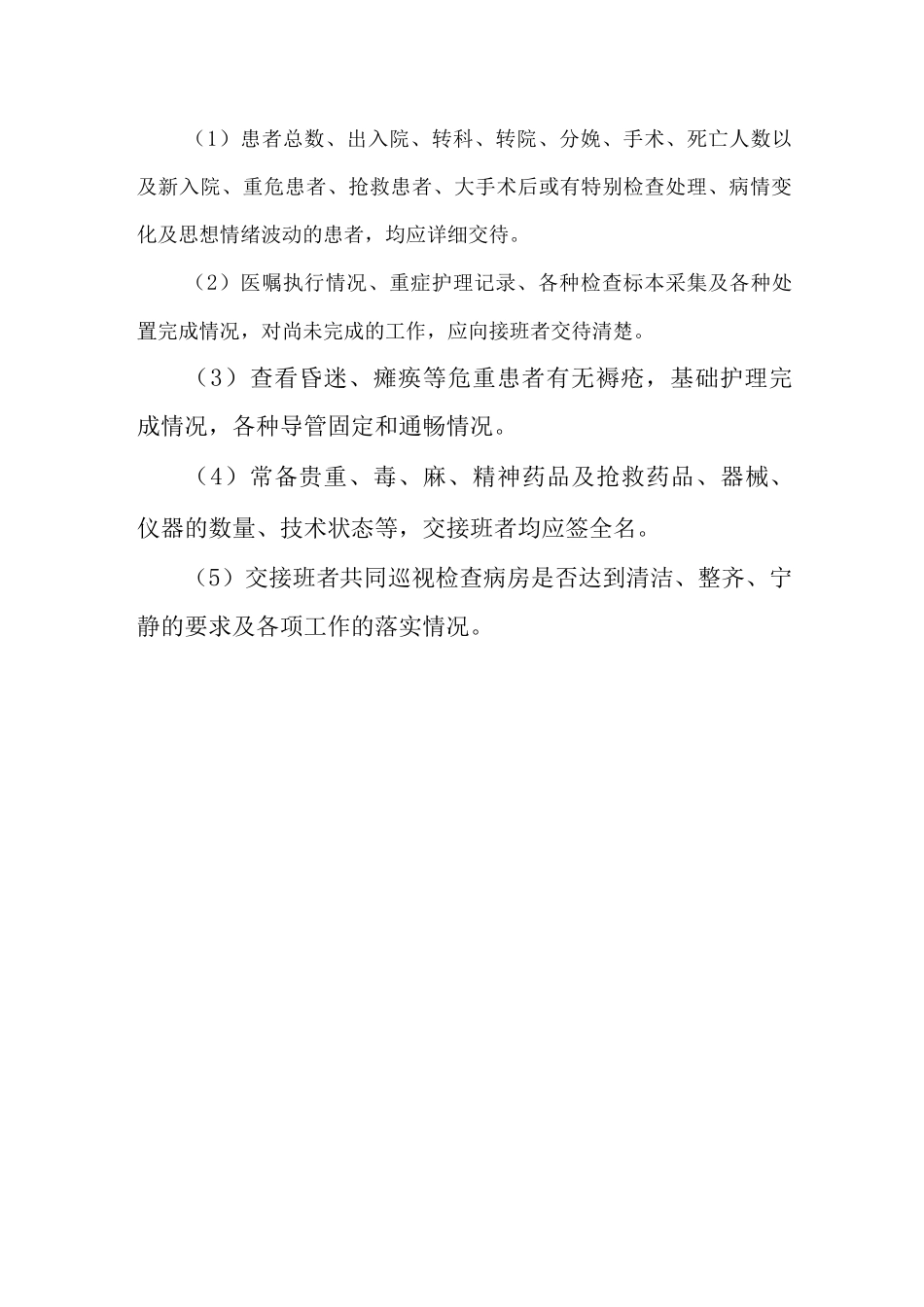 （1）患者总数、出入院、转科、转院、分娩、手术、死亡人数以及新入院、重危患者、抢救患者、大手术后或有特别检查处理、病情变化及思想情绪波动的患者，均应详细交待。

（2）医嘱执行情况、重症护理记录、各种检查标本采集及各种处置完成情况，对尚未完成的工作，应向接班者交待清楚。

（3）查看昏迷、瘫痪等危重患者有无褥疮，基础护理完成情况，各种导管固定和通畅情况。

（4）常备贵重、毒、麻、精神药品及抢救药品、器械、仪器的数量、技术状态等，交接班者均应签全名。

（5）交接班者共同巡视检查病房是否达到清洁、整齐、宁静的要求及各项工作的落实情况。